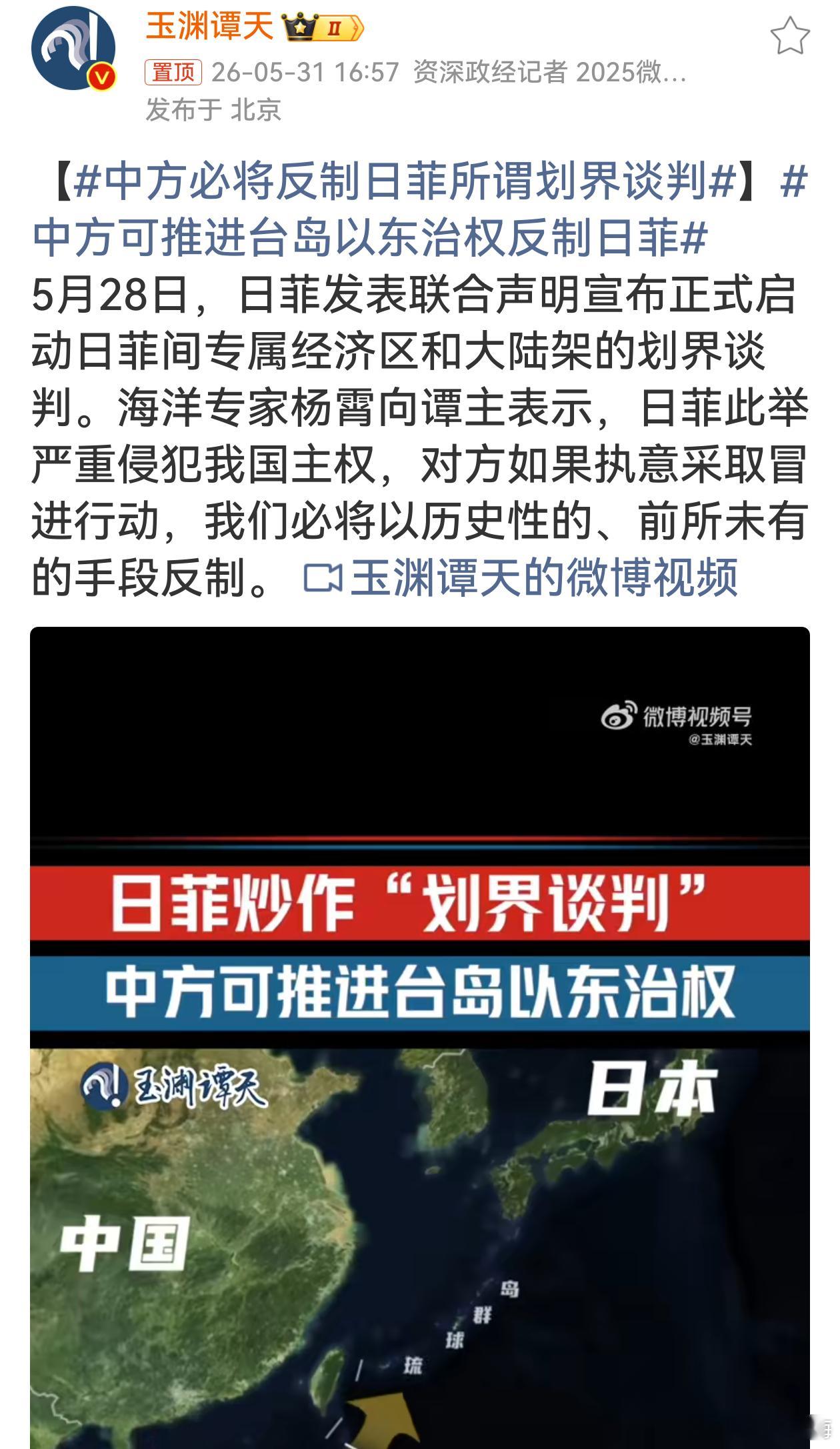 玉渊谭天 II

置顶 26-05-31 16:57 资深政经记者 2025微...
发布于 北京

【#中方必将反制日菲所谓划界谈判#】#中方可推进台岛以东治权反制日菲# 5月28日，日菲发表联合声明宣布正式启动日菲间专属经济区和大陆架的划界谈判。海洋专家杨霄向谭主表示，日菲此举严重侵犯我国主权，对方如果执意采取冒进行动，我们必将以历史性的、前所未有的手段反制。 玉渊谭天的微博视频

微博视频号
@玉渊谭天

日菲炒作“划界谈判”
中方可推进台岛以东治权

玉渊谭天

日本

中国

琉球群岛